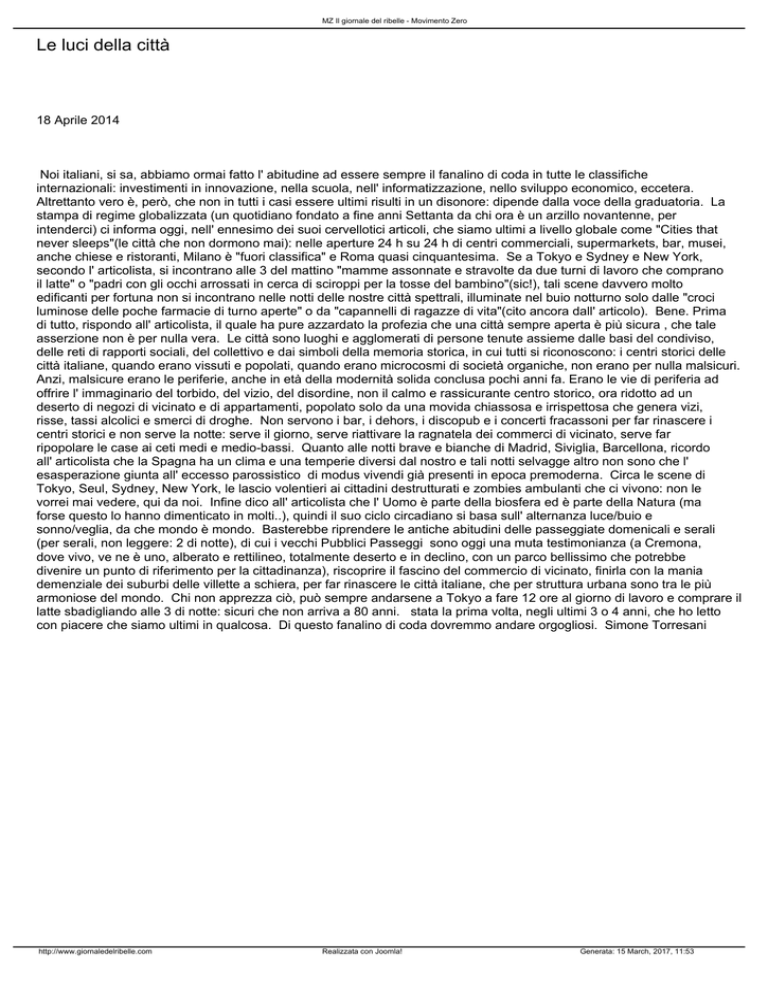 MZ Il giornale del ribelle - Movimento Zero

Le luci della città

18 Aprile 2014

Noi italiani, si sa, abbiamo ormai fatto l' abitudine ad essere sempre il fanalino di coda in tutte le classifiche internazionali: investimenti in innovazione, nella scuola, nell' informatizzazione, nello sviluppo economico, eccetera. Altrettanto vero è, però, che non in tutti i casi essere ultimi risulti in un disonore: dipende dalla voce della graduatoria. La stampa di regime globalizzata (un quotidiano fondato a fine anni Settanta da chi ora è un arzillo novantenne, per intenderci) ci informa oggi, nell' ennesimo dei suoi cervellotici articoli, che siamo ultimi a livello globale come "Cities that never sleeps"(le città che non dormono mai): nelle aperture 24 h su 24 h di centri commerciali, supermarkets, bar, musei, anche chiese e ristoranti, Milano è "fuori classifica" e Roma quasi cinquantesima. Se a Tokyo e Sydney e New York, secondo l' articolista, si incontrano alle 3 del mattino "mamme assonnate e stravolte da due turni di lavoro che comprano il latte" o "padri con gli occhi arrossati in cerca di sciroppi per la tosse del bambino"(sic!), tali scene davvero molto edificanti per fortuna non si incontrano nelle notti delle nostre città spettrali, illuminate nel buio notturno solo dalle "croci luminose delle poche farmacie di turno aperte" o da "capannelli di ragazze di vita"(cito ancora dall' articolo). Bene. Prima di tutto, rispondo all' articolista, il quale ha pure azzardato la profezia che una città sempre aperta è più sicura , che tale asserzione non è per nulla vera. Le città sono luoghi e agglomerati di persone tenute assieme dalle basi del condiviso, delle reti di rapporti sociali, del collettivo e dai simboli della memoria storica, in cui tutti si riconoscono: i centri storici delle città italiane, quando erano vissuti e popolati, quando erano microcosmi di società organiche, non erano per nulla malsicuri. Anzi, malsicure erano le periferie, anche in età della modernità solida conclusa pochi anni fa. Erano le vie di periferia ad offrire l' immaginario del torbido, del vizio, del disordine, non il calmo e rassicurante centro storico, ora ridotto ad un deserto di negozi di vicinato e di appartamenti, popolato solo da una movida chiassosa e irrispettosa che genera vizi, risse, tassi alcolici e smerci di droghe. Non servono i bar, i dehors, i discopub e i concerti fracassoni per far rinascere i centri storici e non serve la notte: serve il giorno, serve riattivare la ragnatela dei commerci di vicinato, serve far ripopolare le case ai ceti medi e medio-bassi. Quanto alle notti brave e bianche di Madrid, Siviglia, Barcellona, ricordo all' articolista che la Spagna ha un clima e una temperie diversi dal nostro e tali notti selvagge altro non sono che l' esasperazione giunta all' eccesso parossistico di modus vivendi già presenti in epoca premoderna. Circa le scene di Tokyo, Seul, Sydney, New York, le lascio volentieri ai cittadini destrutturati e zombies ambulanti che ci vivono: non le vorrei mai vedere, qui da noi. Infine dico all' articolista che l' Uomo è parte della biosfera ed è parte della Natura (ma forse questo lo hanno dimenticato in molti..), quindi il suo ciclo circadiano si basa sull' alternanza luce/buio e sonno/veglia, da che mondo è mondo. Basterebbe riprendere le antiche abitudini delle passeggiate domenicali e serali (per serali, non leggere: 2 di notte), di cui i vecchi Pubblici Passeggi sono oggi una muta testimonianza (a Cremona, dove vivo, ve ne è uno, alberato e rettilineo, totalmente deserto e in declino, con un parco bellissimo che potrebbe divenire un punto di riferimento per la cittadinanza), riscoprire il fascino del commercio di vicinato, finirla con la mania demenziale dei suburbi delle villette a schiera, per far rinascere le città italiane, che per struttura urbana sono tra le più armoniose del mondo. Chi non apprezza ciò, può sempre andarsene a Tokyo a fare 12 ore al giorno di lavoro e comprare il latte sbadigliando alle 3 di notte: sicuri che non arriva a 80 anni. stata la prima volta, negli ultimi 3 o 4 anni, che ho letto con piacere che siamo ultimi in qualcosa. Di questo fanalino di coda dovremmo andare orgogliosi. Simone Torresani

http://www.giornaledelribelle.com Realizzata con Joomla! Generata: 15 March, 2017, 11:53